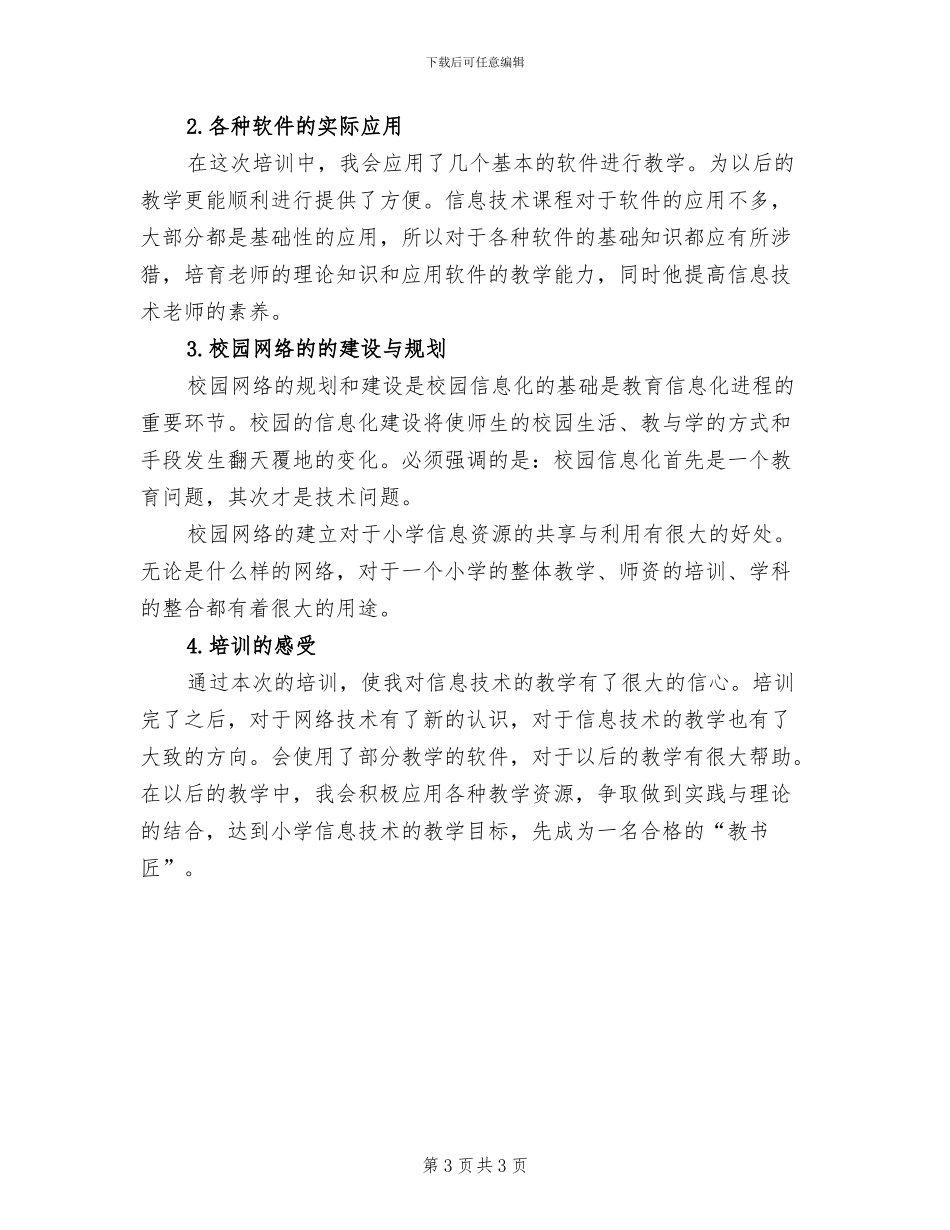 下载后可任意编辑

2.各种软件的实际应用

在这次培训中，我会应用了几个基本的软件进行教学。为以后的教学更能顺利进行提供了方便。信息技术课程对于软件的应用不多，大部分都是基础性的应用，所以对于各种软件的基础知识都应有所涉猎，培育老师的理论知识和应用软件的教学能力，同时他提高信息技术老师的素养。

3.校园网络的的建设与规划

校园网络的规划和建设是校园信息化的基础是教育信息化进程的重要环节。校园的信息化建设将使师生的校园生活、教与学的方式和手段发生翻天覆地的变化。必须强调的是：校园信息化首先是一个教育问题，其次才是技术问题。

校园网络的建立对于小学信息资源的共享与利用有很大的好处。无论是什么样的网络，对于一个小学的整体教学、师资的培训、学科的整合都有着很大的用途。

4.培训的感受

通过本次的培训，使我对信息技术的教学有了很大的信心。培训完了之后，对于网络技术有了新的认识，对于信息技术的教学也有了大致的方向。会使用了部分教学的软件，对于以后的教学有很大帮助。在以后的教学中，我会积极应用各种教学资源，争取做到实践与理论的结合，达到小学信息技术的教学目标，先成为一名合格的“教书匠”。

第 3 页 共 3 页